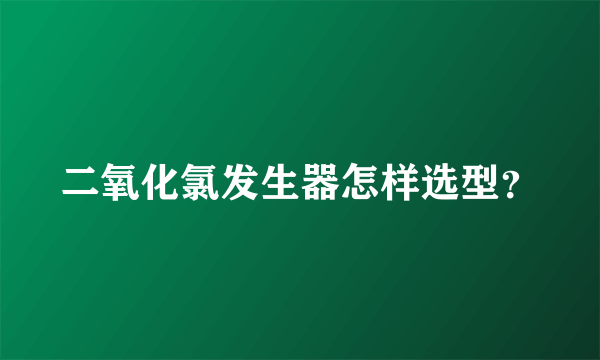 二氧化氯发生器怎样选型?